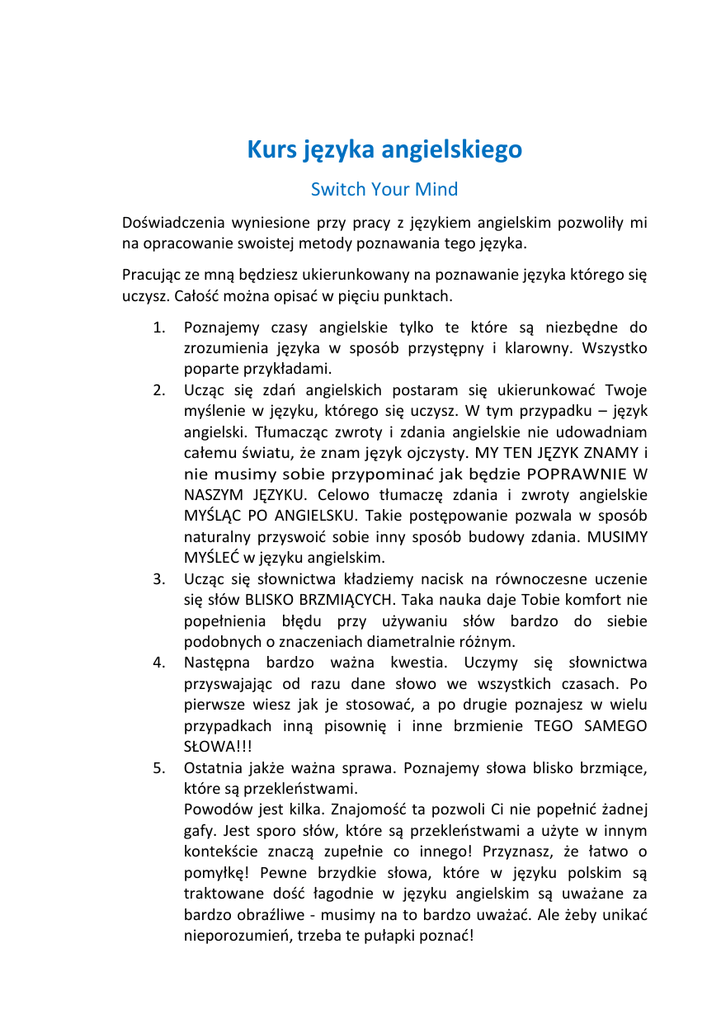 Kurs języka angielskiego

Switch Your Mind

Doświadczenia wyniesione przy pracy z językiem angielskim pozwoliły mi na opracowanie swoistej metody poznawania tego języka.

Pracując ze mną będziesz ukierunkowany na poznawanie języka którego się uczysz. Całość można opisać w pięciu punktach.

1. Poznajemy czasy angielskie tylko te które są niezbędne do zrozumienia języka w sposób przystępny i klarowny. Wszystko poparte przykładami.
2. Ucząc się zdań angielskich postaram się ukierunkować Twoje myślenie w języku, którego się uczysz. W tym przypadku – język angielski. Tłumacząc zwroty i zdania angielskie nie udowadniam całemu światu, że znam język ojczysty. MY TEN JĘZYK ZNAMY i nie musimy sobie przypominać jak będzie POPRAWNIE W NASZYM JĘZYKU. Celowo tłumaczę zdania i zwroty angielskie MYŚLĄC PO ANGIELSKU. Takie postępowanie pozwala w sposób naturalny przyswoić sobie inny sposób budowy zdania. MUSIMY MYŚLEĆ w języku angielskim.
3. Ucząc się słownictwa kładziemy nacisk na równoczesne uczenie się słów BLISKO BRZMIĄCYCH. Taka nauka daje Tobie komfort nie popełnienia błędu przy używaniu słów bardzo do siebie podobnych o znaczeniach diametralnie różnym.
4. Następna bardzo ważna kwestia. Uczymy się słownictwa przyswajając od razu dane słowo we wszystkich czasach. Po pierwsze wiesz jak je stosować, a po drugie poznajesz w wielu przypadkach inną pisownię i inne brzmienie TEGO SAMEGO SŁOWA!!!
5. Ostatnia jakże ważna sprawa. Poznajemy słowa blisko brzmiące, które są przekleństwami.
Powodów jest kilka. Znajomość ta pozwoli Ci nie popełnić żadnej gafy. Jest sporo słów, które są przekleństwami a użyte w innym kontekście znaczą zupełnie co innego! Przyznasz, że łatwo o pomyłkę! Pewne brzydkie słowa, które w języku polskim są traktowane dość łagodnie w języku angielskim są uważane za bardzo obraźliwe - musimy na to bardzo uważać. Ale żeby unikać nieporozumień, trzeba te pułapki poznać!